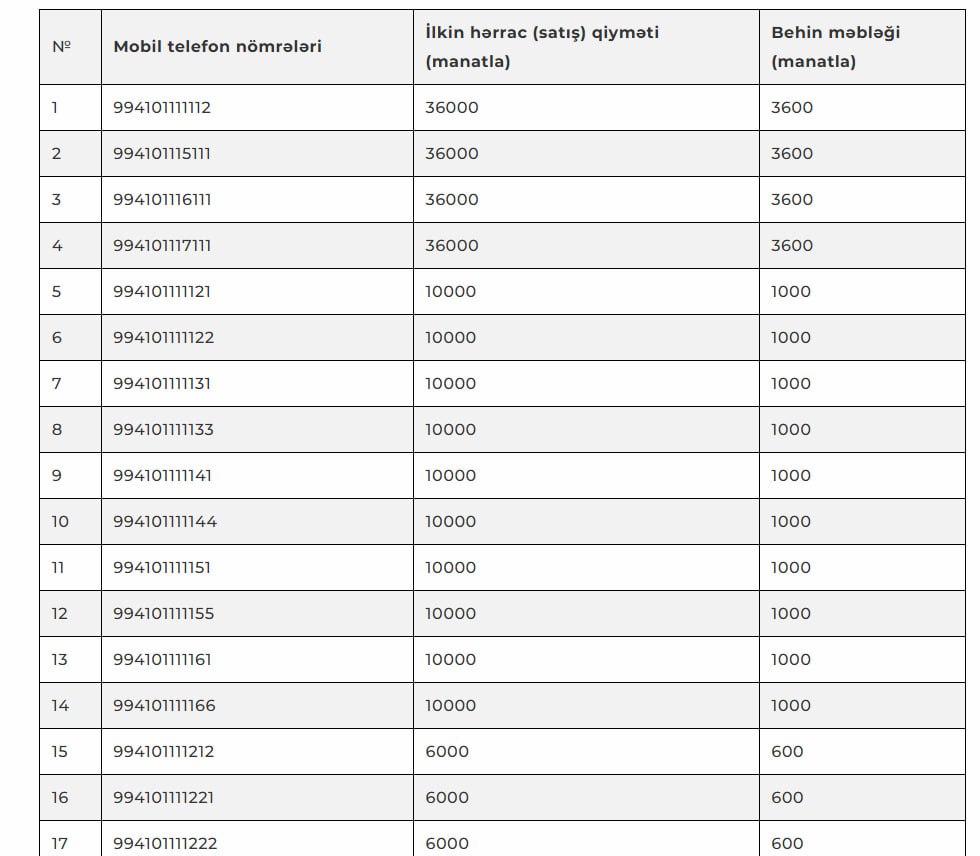 | № | Mobil telefon nömrələri | İlkin hərrac (satış) qiyməti (manatla) | Behin məbləği (manatla) |
|---|---|---|---|
| 1 | 994101111112 | 36000 | 3600 |
| 2 | 994101115111 | 36000 | 3600 |
| 3 | 994101116111 | 36000 | 3600 |
| 4 | 994101117111 | 36000 | 3600 |
| 5 | 994101111121 | 10000 | 1000 |
| 6 | 994101111122 | 10000 | 1000 |
| 7 | 994101111131 | 10000 | 1000 |
| 8 | 994101111133 | 10000 | 1000 |
| 9 | 994101111141 | 10000 | 1000 |
| 10 | 994101111144 | 10000 | 1000 |
| 11 | 994101111151 | 10000 | 1000 |
| 12 | 994101111155 | 10000 | 1000 |
| 13 | 994101111161 | 10000 | 1000 |
| 14 | 994101111166 | 10000 | 1000 |
| 15 | 994101111212 | 6000 | 600 |
| 16 | 994101111221 | 6000 | 600 |
| 17 | 994101111222 | 6000 | 600 |